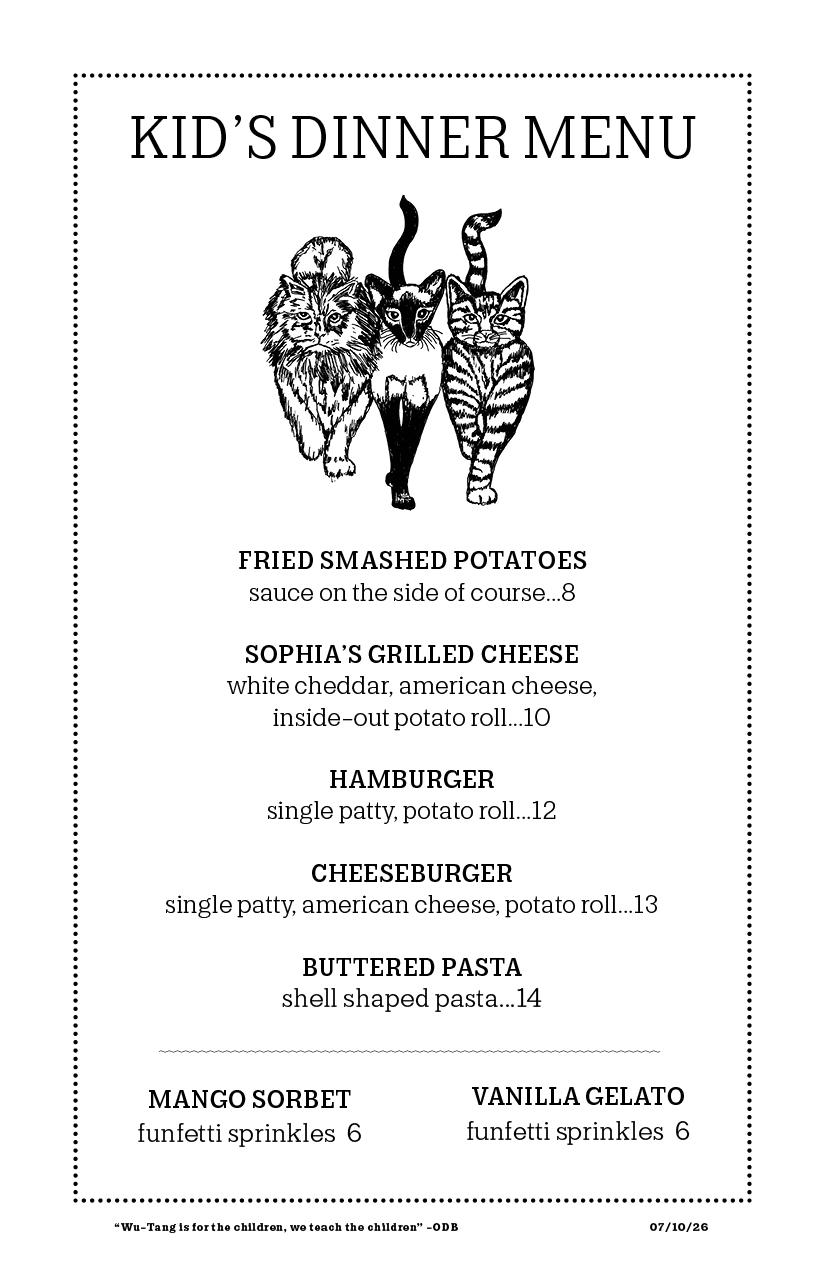 KID'S DINNER MENU

FRIED SMASHED POTATOES
sauce on the side of course...8

SOPHIA'S GRILLED CHEESE
white cheddar, american cheese, inside-out potato roll...10

HAMBURGER
single patty, potato roll...12

CHEESEBURGER
single patty, american cheese, potato roll...13

BUTTERED PASTA
shell shaped pasta...14

MANGO SORBET
funfetti sprinkles 6

VANILLA GELATO
funfetti sprinkles 6

"Wu-Tang is for the children, we teach the children" -ODB

07/10/26